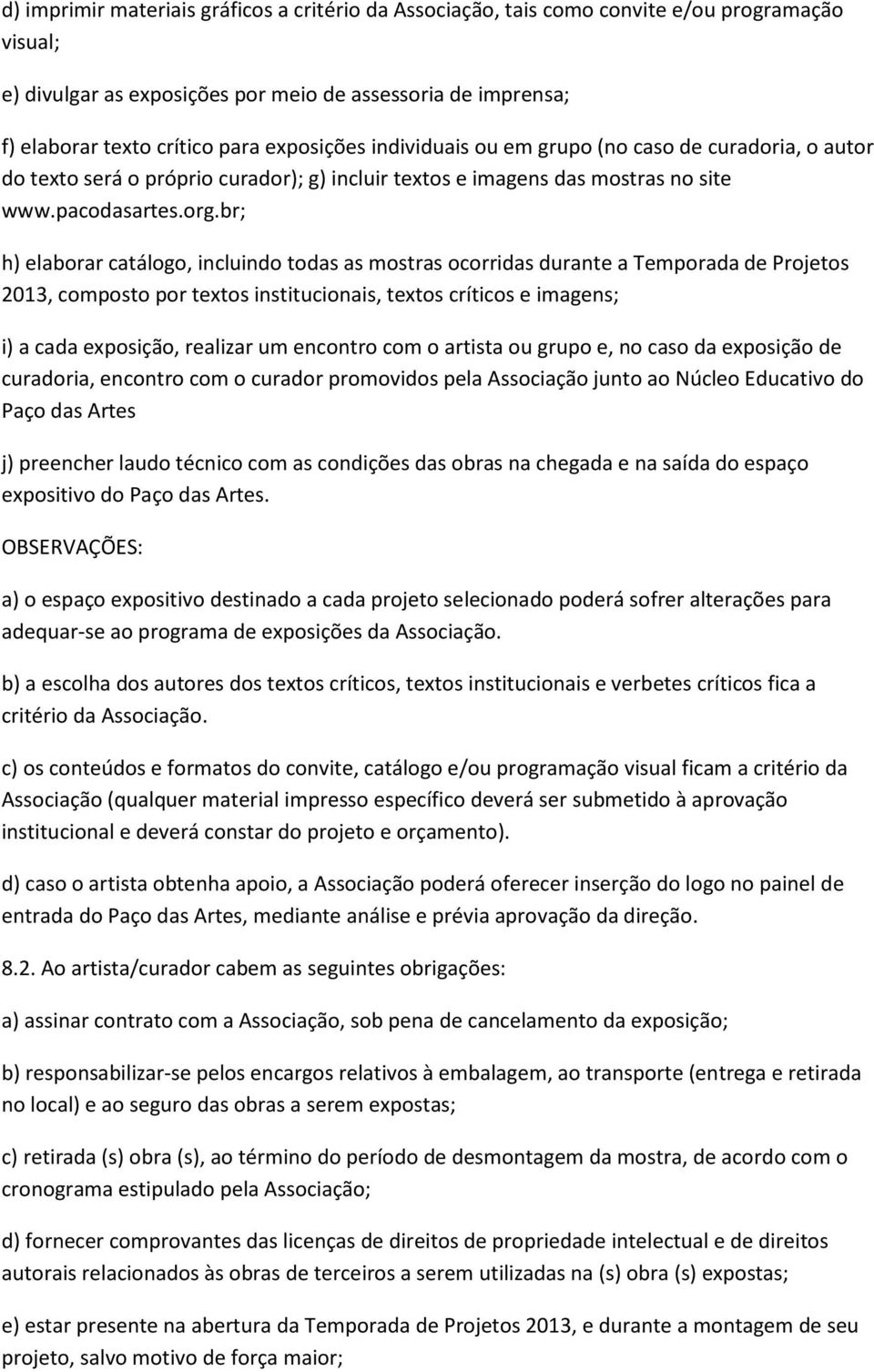 d) imprimir materiais gráficos a critério da Associação, tais como convite e/ou programação visual;

e) divulgar as exposições por meio de assessoria de imprensa;

f) elaborar texto crítico para exposições individuais ou em grupo (no caso de curadoria, o autor do texto será o próprio curador); g) incluir textos e imagens das mostras no site www.pacodasartes.org.br;

h) elaborar catálogo, incluindo todas as mostras ocorridas durante a Temporada de Projetos 2013, composto por textos institucionais, textos críticos e imagens;

i) a cada exposição, realizar um encontro com o artista ou grupo e, no caso da exposição de curadoria, encontro com o curador promovidos pela Associação junto ao Núcleo Educativo do Paço das Artes

j) preencher laudo técnico com as condições das obras na chegada e na saída do espaço expositivo do Paço das Artes.

OBSERVAÇÕES:

a) o espaço expositivo destinado a cada projeto selecionado poderá sofrer alterações para adequar-se ao programa de exposições da Associação.

b) a escolha dos autores dos textos críticos, textos institucionais e verbetes críticos fica a critério da Associação.

c) os conteúdos e formatos do convite, catálogo e/ou programação visual ficam a critério da Associação (qualquer material impresso específico deverá ser submetido à aprovação institucional e deverá constar do projeto e orçamento).

d) caso o artista obtenha apoio, a Associação poderá oferecer inserção do logo no painel de entrada do Paço das Artes, mediante análise e prévia aprovação da direção.

8.2. Ao artista/curador cabem as seguintes obrigações:

a) assinar contrato com a Associação, sob pena de cancelamento da exposição;

b) responsabilizar-se pelos encargos relativos à embalagem, ao transporte (entrega e retirada no local) e ao seguro das obras a serem expostas;

c) retirada (s) obra (s), ao término do período de desmontagem da mostra, de acordo com o cronograma estipulado pela Associação;

d) fornecer comprovantes das licenças de direitos de propriedade intelectual e de direitos autorais relacionados às obras de terceiros a serem utilizadas na (s) obra (s) expostas;

e) estar presente na abertura da Temporada de Projetos 2013, e durante a montagem de seu projeto, salvo motivo de força maior;